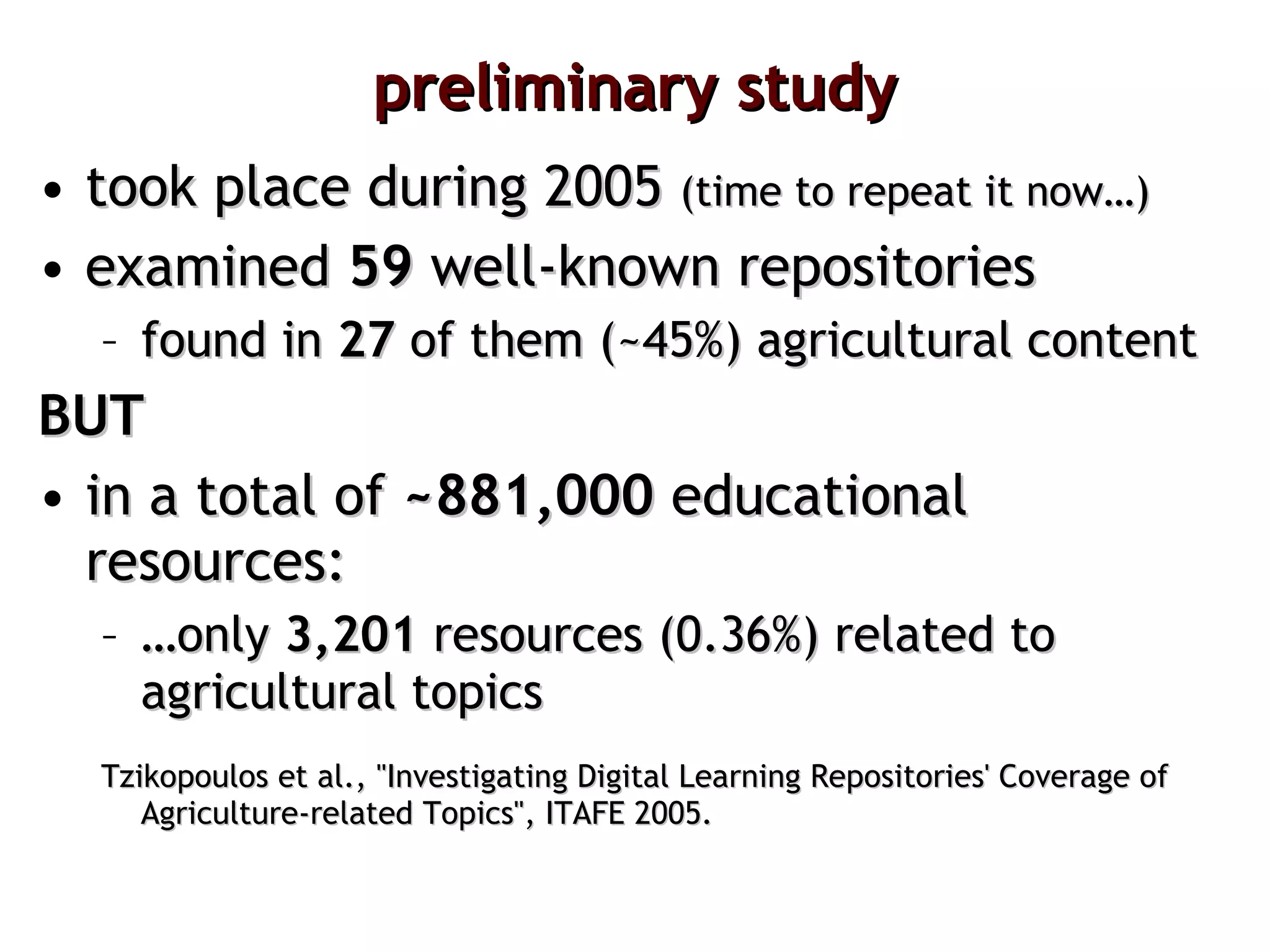 preliminary study

• took place during 2005 (time to repeat it now…)
• examined 59 well-known repositories
  – found in 27 of them (~45%) agricultural content

BUT

• in a total of ~881,000 educational resources:
  – …only 3,201 resources (0.36%) related to agricultural topics

Tzikopoulos et al., "Investigating Digital Learning Repositories' Coverage of Agriculture-related Topics", ITAFE 2005.